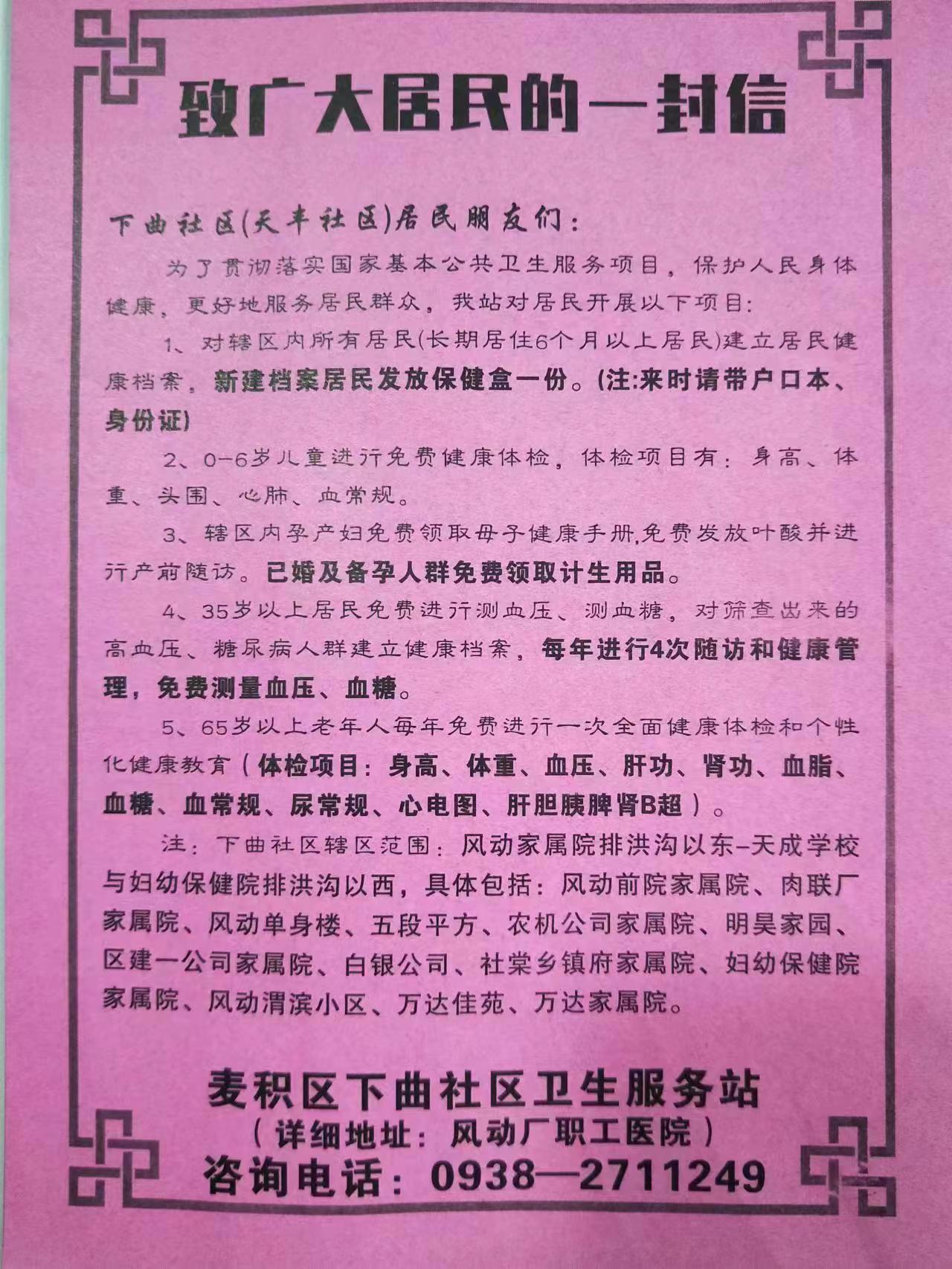 致广大居民的一封信

下曲社区(天丰社区)居民朋友们：

为了贯彻落实国家基本公共卫生服务项目，保护人民身体健康，更好地服务居民群众，我站对居民开展以下项目：

1、对辖区内所有居民(长期居住6个月以上居民)建立居民健康档案，新建档案居民发放保健盒一份。(注:来时请带户口本、身份证)

2、0-6岁儿童进行免费健康体检，体检项目有：身高、体重、头围、心肺、血常规。

3、辖区内孕产妇免费领取母子健康手册,免费发放叶酸并进行产前随访。已婚及备孕人群免费领取计生用品。

4、35岁以上居民免费进行测血压、测血糖，对筛查出来的高血压、糖尿病人群建立健康档案，每年进行4次随访和健康管理，免费测量血压、血糖。

5、65岁以上老年人每年免费进行一次全面健康体检和个性化健康教育（体检项目：身高、体重、血压、肝功、肾功、血脂、血糖、血常规、尿常规、心电图、肝胆胰脾肾B超）。

注：下曲社区辖区范围：风动家属院排洪沟以东-天成学校与妇幼保健院排洪沟以西，具体包括：风动前院家属院、肉联厂家属院、风动单身楼、五段平方、农机公司家属院、明昊家园、区建一公司家属院、白银公司、社棠乡镇府家属院、妇幼保健院家属院、风动渭滨小区、万达佳苑、万达家属院。

麦积区下曲社区卫生服务站
（详细地址：风动厂职工医院）
咨询电话：0938—2711249